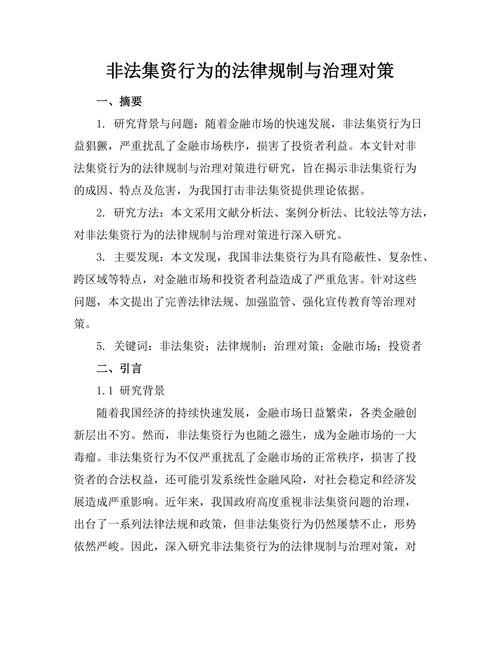 非法集资行为的法律规制与治理对策

一、摘要

1. 研究背景与问题：随着金融市场的快速发展，非法集资行为日益猖獗，严重扰乱了金融市场秩序，损害了投资者利益。本文针对非法集资行为的法律规制与治理对策进行研究，旨在揭示非法集资行为的成因、特点及危害，为我国打击非法集资提供理论依据。

2. 研究方法：本文采用文献分析法、案例分析法、比较法等方法，对非法集资行为的法律规制与治理对策进行深入研究。

3. 主要发现：本文发现，我国非法集资行为具有隐蔽性、复杂性、跨区域等特点，对金融市场和投资者利益造成了严重危害。针对这些问题，本文提出了完善法律法规、加强监管、强化宣传教育等治理对策。

5. 关键词：非法集资；法律规制；治理对策；金融市场；投资者

二、引言

1.1 研究背景

随着我国经济的持续快速发展，金融市场日益繁荣，各类金融创新层出不穷。然而，非法集资行为也随之滋生，成为金融市场的一大毒瘤。非法集资行为不仅严重扰乱了金融市场的正常秩序，损害了投资者的合法权益，还可能引发系统性金融风险，对社会稳定和经济发展造成严重影响。近年来，我国政府高度重视非法集资问题的治理，出台了一系列法律法规和政策，但非法集资行为仍然屡禁不止，形势依然严峻。因此，深入研究非法集资行为的法律规制与治理对策，对